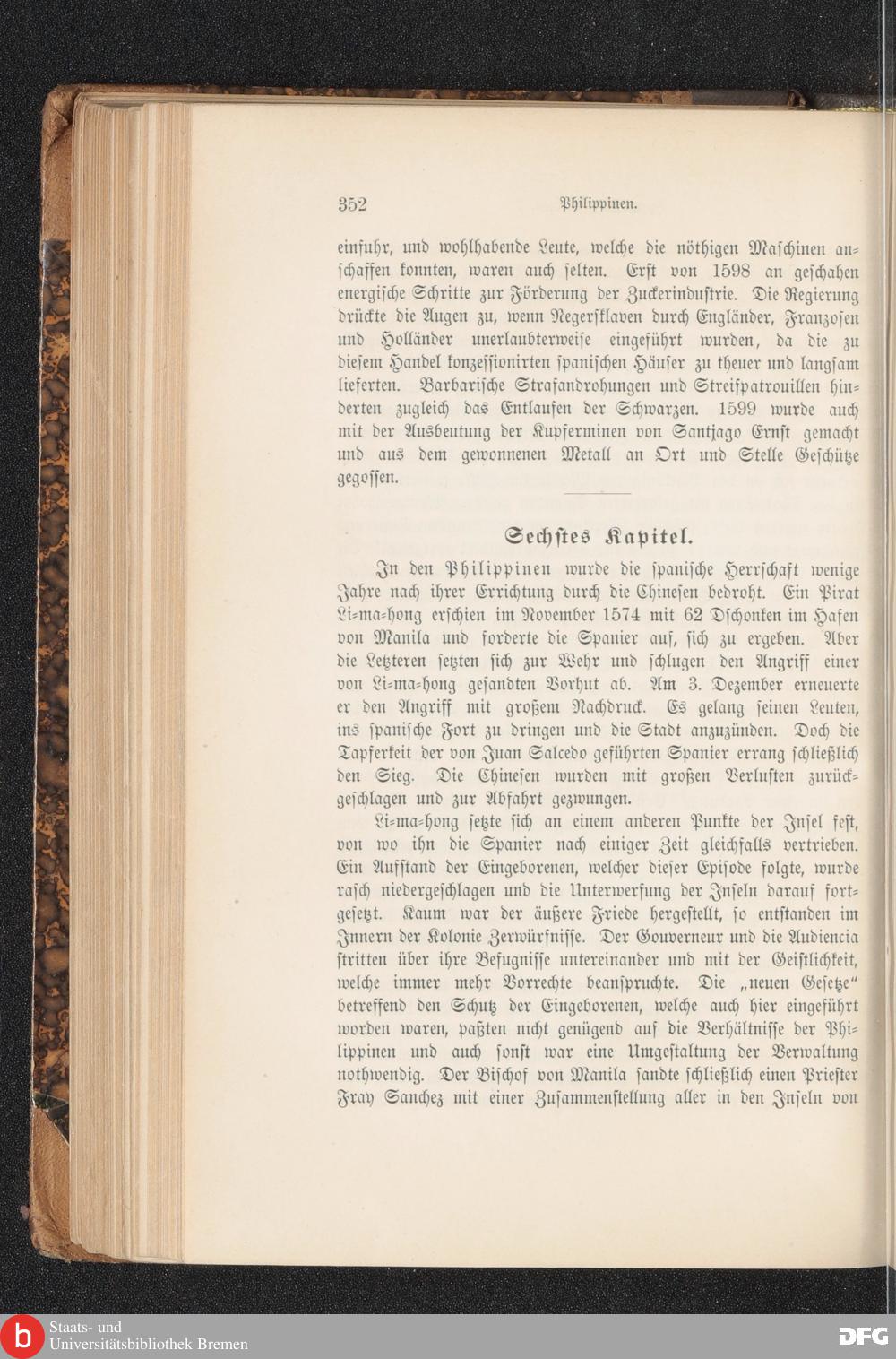 352 Philippinen.

einfuhr, und wohlhabende Leute, welche die nöthigen Maschinen anschaffen konnten, waren auch selten. Erst von 1598 an geschahen energische Schritte zur Förderung der Zuckerindustrie. Die Regierung drückte die Augen zu, wenn Negersklaven durch Engländer, Franzosen und Holländer unerlaubterweise eingeführt wurden, da die zu diesem Handel konzessionirten spanischen Häuser zu theuer und langsam lieferten. Barbarische Strafandrohungen und Streifpatrouillen hinderten zugleich das Entlaufen der Schwarzen. 1599 wurde auch mit der Ausbeutung der Kupferminen von Santjago Ernst gemacht und aus dem gewonnenen Metall an Ort und Stelle Geschütze gegossen.

Sechstes Kapitel.

In den Philippinen wurde die spanische Herrschaft wenige Jahre nach ihrer Errichtung durch die Chinesen bedroht. Ein Pirat Li-ma-hong erschien im November 1574 mit 62 Dschonken im Hafen von Manila und forderte die Spanier auf, sich zu ergeben. Aber die Letzteren setzten sich zur Wehr und schlugen den Angriff einer von Li-ma-hong gesandten Vorhut ab. Am 3. Dezember erneuerte er den Angriff mit großem Nachdruck. Es gelang seinen Leuten, ins spanische Fort zu dringen und die Stadt anzuzünden. Doch die Tapferkeit der von Juan Salcedo geführten Spanier errang schließlich den Sieg. Die Chinesen wurden mit großen Verlusten zurückgeschlagen und zur Abfahrt gezwungen.

Li-ma-hong setzte sich an einem anderen Punkte der Insel fest, von wo ihn die Spanier nach einiger Zeit gleichfalls vertrieben. Ein Aufstand der Eingeborenen, welcher dieser Episode folgte, wurde rasch niedergeschlagen und die Unterwerfung der Inseln darauf fortgesetzt. Kaum war der äußere Friede hergestellt, so entstanden im Innern der Kolonie Zerwürfnisse. Der Gouverneur und die Audiencia stritten über ihre Befugnisse untereinander und mit der Geistlichkeit, welche immer mehr Vorrechte beanspruchte. Die „neuen Gesetze“ betreffend den Schutz der Eingeborenen, welche auch hier eingeführt worden waren, paßten nicht genügend auf die Verhältnisse der Philippinen und auch sonst war eine Umgestaltung der Verwaltung nothwendig. Der Bischof von Manila sandte schließlich einen Priester Fray Sanchez mit einer Zusammenstellung aller in den Inseln von

Staats- und Universitätsbibliothek Bremen
DFG